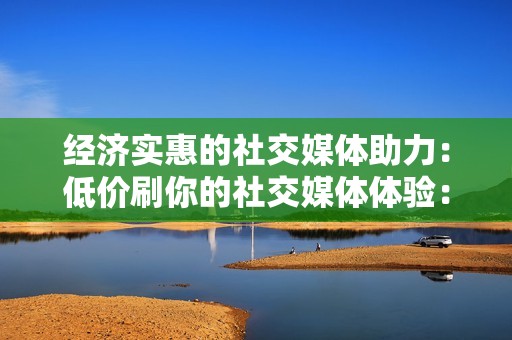 经济实惠的社交媒体助力：
低价刷你的社交媒体体验：